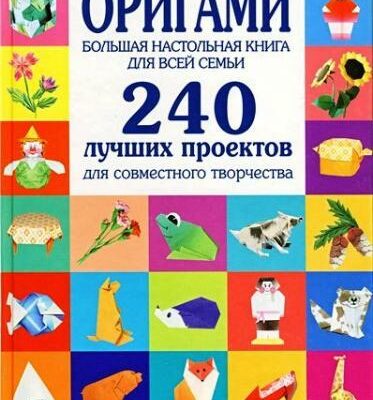 ОРИГАМИ
БОЛЬШАЯ НАСТОЛЬНАЯ КНИГА ДЛЯ ВСЕЙ СЕМЬИ
240
лучших проектов
для совместного творчества